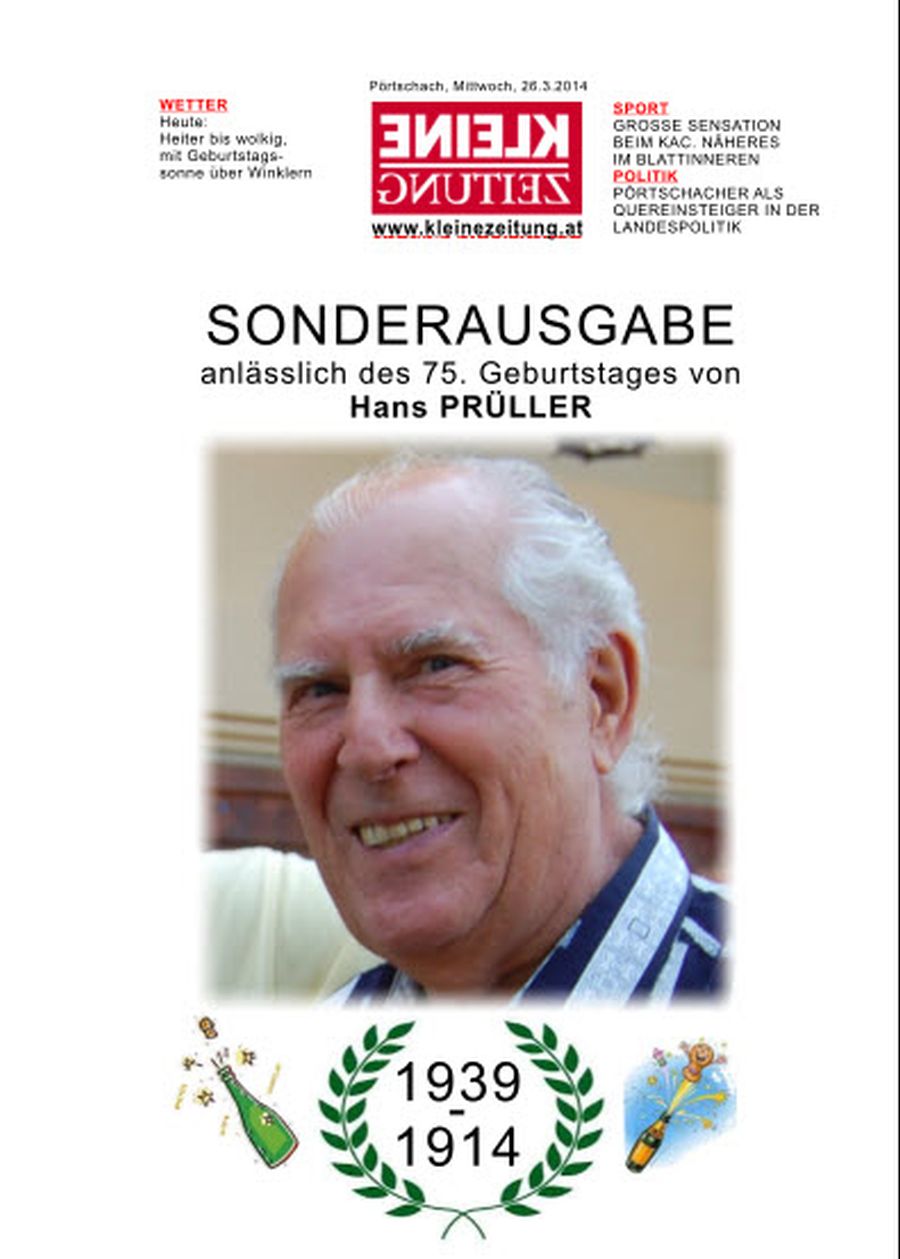 WETTER
Heute:
Heiter bis wolkig,
mit Geburtstagssonne über Winklern

Pörtschach, Mittwoch, 26.3.2014

KLEINE ZEITUNG
www.kleinezeitung.at

SPORT
GROSSE SENSATION BEIM KAC. NÄHERES IM BLATTINNEREN
POLITIK
PÖRTSCHACHER ALS QUEREINSTEIGER IN DER LANDESPOLITIK

SONDERAUSGABE
anlässlich des 75. Geburtstages von
Hans PRÜLLER

1939
-
1914